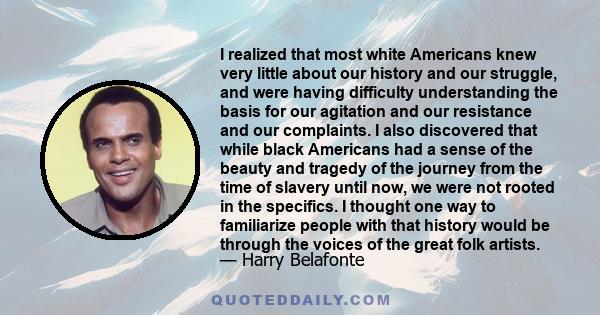 I realized that most white Americans knew very little about our history and our struggle, and were having difficulty understanding the basis for our agitation and our resistance and our complaints. I also discovered that while black Americans had a sense of the beauty and tragedy of the journey from the time of slavery until now, we were not rooted in the specifics. I thought one way to familiarize people with that history would be through the voices of the great folk artists.
— Harry Belafonte

QUOTEDDAILY.COM